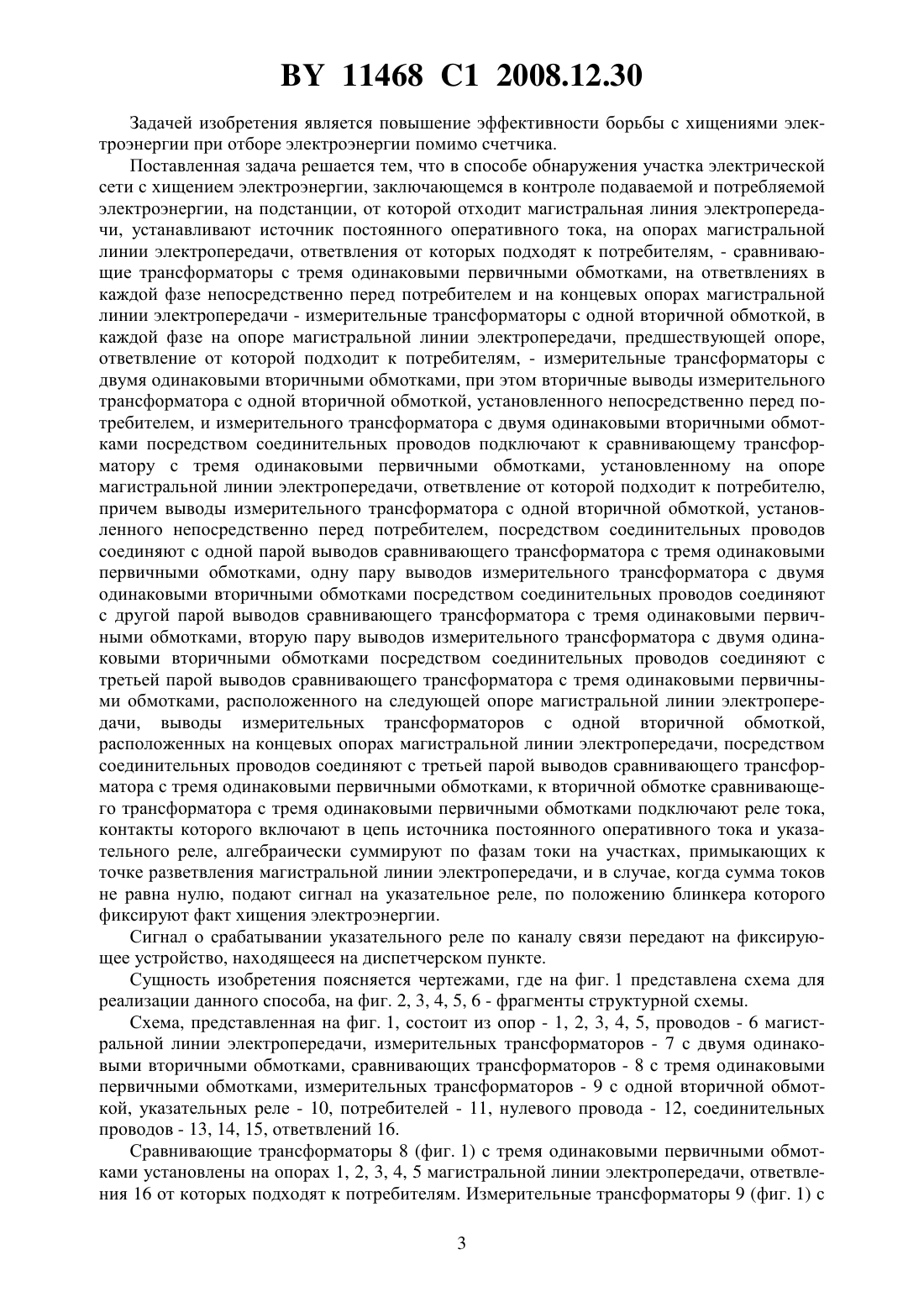 BY 11468 C1 2008.12.30

Задачей изобретения является повышение эффективности борьбы с хищениями электроэнергии при отборе электроэнергии помимо счетчика.

Поставленная задача решается тем, что в способе обнаружения участка электрической сети с хищением электроэнергии, заключающемся в контроле подаваемой и потребляемой электроэнергии, на подстанции, от которой отходит магистральная линия электропередачи, устанавливают источник постоянного оперативного тока, на опорах магистральной линии электропередачи, ответвления от которых подходят к потребителям, - сравнивающие трансформаторы с тремя одинаковыми первичными обмотками, на ответвлениях в каждой фазе непосредственно перед потребителем и на концевых опорах магистральной линии электропередачи - измерительные трансформаторы с одной вторичной обмоткой, в каждой фазе на опоре магистральной линии электропередачи, предшествующей опоре, ответвление от которой подходит к потребителям, - измерительные трансформаторы с двумя одинаковыми вторичными обмотками, при этом вторичные выводы измерительного трансформатора с одной вторичной обмоткой, установленного непосредственно перед потребителем, и измерительного трансформатора с двумя одинаковыми вторичными обмотками посредством соединительных проводов подключают к сравнивающему трансформатору с тремя одинаковыми первичными обмотками, установленному на опоре магистральной линии электропередачи, ответвление от которой подходит к потребителю, причем выводы измерительного трансформатора с одной вторичной обмоткой, установленного непосредственно перед потребителем, посредством соединительных проводов соединяют с одной парой выводов сравнивающего трансформатора с тремя одинаковыми первичными обмотками, одну пару выводов измерительного трансформатора с двумя одинаковыми вторичными обмотками посредством соединительных проводов соединяют с другой парой выводов сравнивающего трансформатора с тремя одинаковыми первичными обмотками, вторую пару выводов измерительного трансформатора с двумя одинаковыми вторичными обмотками посредством соединительных проводов соединяют с третьей парой выводов сравнивающего трансформатора с тремя одинаковыми первичными обмотками, расположенного на следующей опоре магистральной линии электропередачи, выводы измерительных трансформаторов с одной вторичной обмоткой, расположенных на концевых опорах магистральной линии электропередачи, посредством соединительных проводов соединяют с третьей парой выводов сравнивающего трансформатора с тремя одинаковыми первичными обмотками, к вторичной обмотке сравнивающего трансформатора с тремя одинаковыми первичными обмотками подключают реле тока, контакты которого включают в цепь источника постоянного оперативного тока и указательного реле, алгебраически суммируют по фазам токи на участках, примыкающих к точке разветвления магистральной линии электропередачи, и в случае, когда сумма токов не равна нулю, подают сигнал на указательное реле, по положению блинкера которого фиксируют факт хищения электроэнергии.

Сигнал о срабатывании указательного реле по каналу связи передают на фиксирующее устройство, находящееся на диспетчерском пункте.

Сущность изобретения поясняется чертежами, где на фиг. 1 представлена схема для реализации данного способа, на фиг. 2, 3, 4, 5, 6 - фрагменты структурной схемы.

Схема, представленная на фиг. 1, состоит из опор - 1, 2, 3, 4, 5, проводов - 6 магистральной линии электропередачи, измерительных трансформаторов - 7 с двумя одинаковыми вторичными обмотками, сравнивающих трансформаторов - 8 с тремя одинаковыми первичными обмотками, измерительных трансформаторов - 9 с одной вторичной обмоткой, указательных реле - 10, потребителей - 11, нулевого провода - 12, соединительных проводов - 13, 14, 15, ответвлений 16.

Сравнивающие трансформаторы 8 (фиг. 1) с тремя одинаковыми первичными обмотками установлены на опорах 1, 2, 3, 4, 5 магистральной линии электропередачи, ответвления 16 от которых подходят к потребителям. Измерительные трансформаторы 9 (фиг. 1) с

3